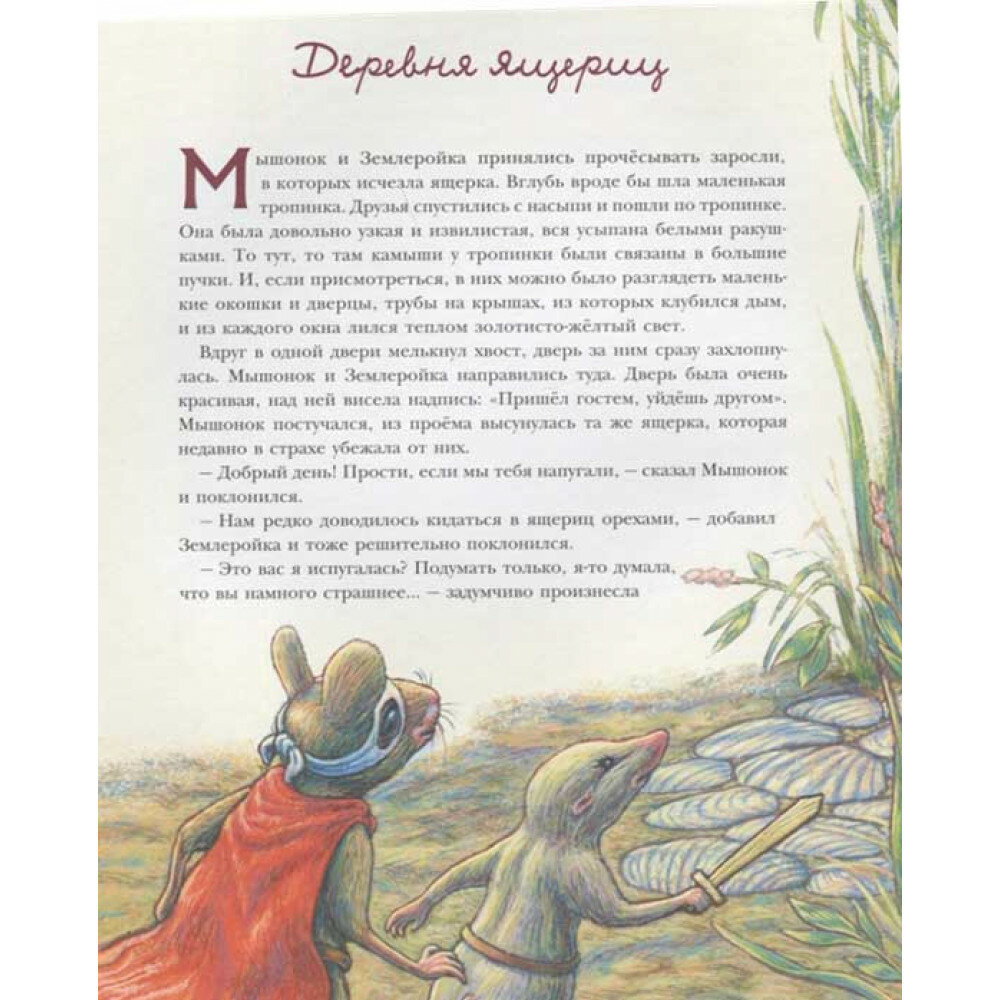 Деревня ящериц

Мышонок и Землеройка принялись прочёсывать заросли, в которых исчезла ящерка. Вглубь вроде бы шла маленькая тропинка. Друзья спустились с насыпи и пошли по тропинке. Она была довольно узкая и извилистая, вся усыпана белыми ракушками. То тут, то там камыши у тропинки были связаны в большие пучки. И, если присмотреться, в них можно было разглядеть маленькие окошки и дверцы, трубы на крышах, из которых клубился дым, и из каждого окна лился теплом золотисто-жёлтый свет.

Вдруг в одной двери мелькнул хвост, дверь за ним сразу захлопнулась. Мышонок и Землеройка направились туда. Дверь была очень красивая, над ней висела надпись: «Пришёл гостем, уйдёшь другом». Мышонок постучался, из проёма высунулась та же ящерка, которая недавно в страхе убежала от них.

– Добрый день! Прости, если мы тебя напугали, – сказал Мышонок и поклонился.

– Нам редко доводилось кидаться в ящериц орехами, – добавил Землеройка и тоже решительно поклонился.

– Это вас я испугалась? Подумать только, я-то думала, что вы намного страшнее... – задумчиво произнесла